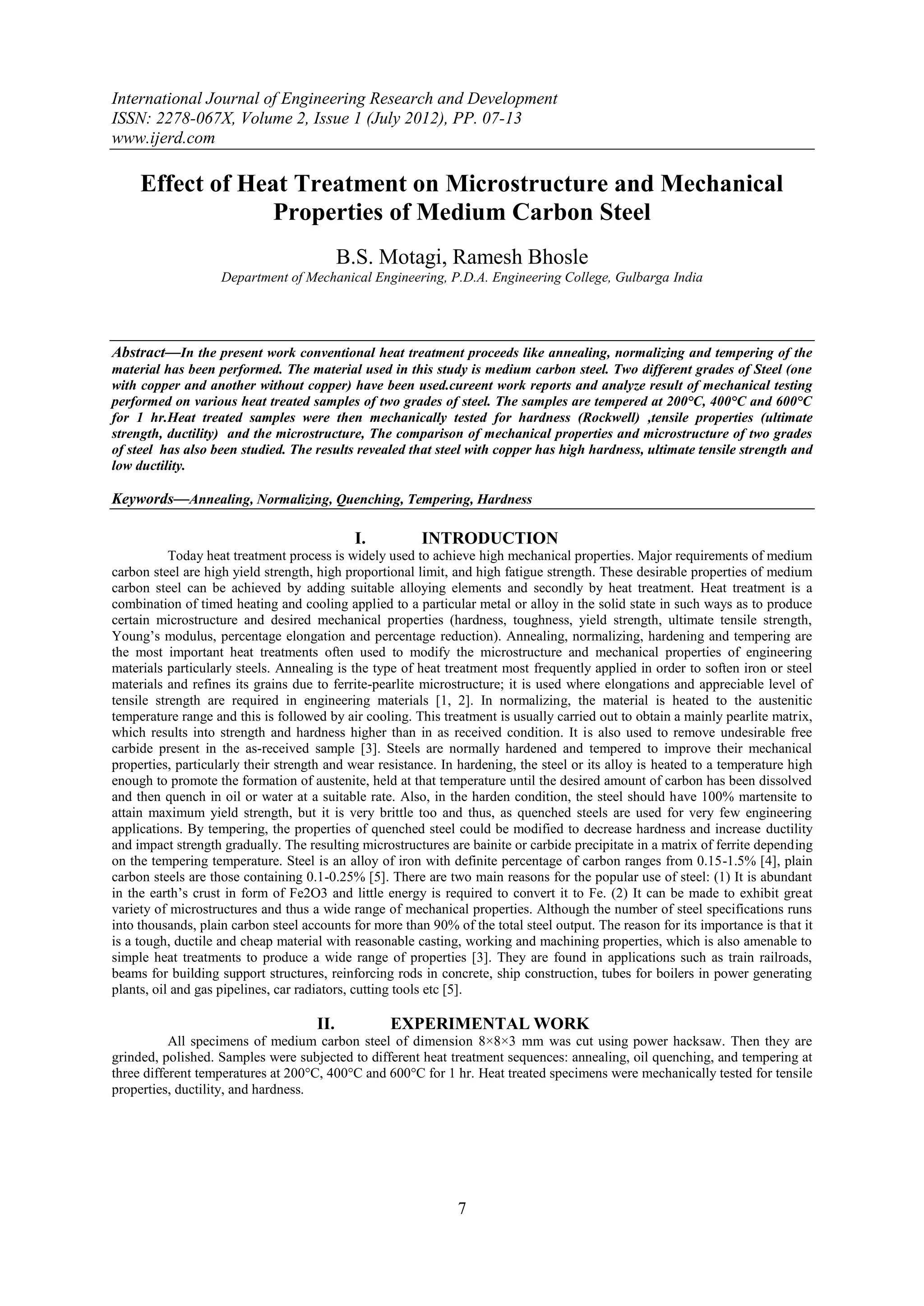 International Journal of Engineering Research and Development
ISSN: 2278-067X, Volume 2, Issue 1 (July 2012), PP. 07-13
www.ijerd.com

Effect of Heat Treatment on Microstructure and Mechanical Properties of Medium Carbon Steel

B.S. Motagi, Ramesh Bhosle
Department of Mechanical Engineering, P.D.A. Engineering College, Gulbarga India

Abstract—In the present work conventional heat treatment proceeds like annealing, normalizing and tempering of the material has been performed. The material used in this study is medium carbon steel. Two different grades of Steel (one with copper and another without copper) have been used.cureent work reports and analyze result of mechanical testing performed on various heat treated samples of two grades of steel. The samples are tempered at 200°C, 400°C and 600°C for 1 hr.Heat treated samples were then mechanically tested for hardness (Rockwell) ,tensile properties (ultimate strength, ductility) and the microstructure, The comparison of mechanical properties and microstructure of two grades of steel has also been studied. The results revealed that steel with copper has high hardness, ultimate tensile strength and low ductility.

Keywords—Annealing, Normalizing, Quenching, Tempering, Hardness

I. INTRODUCTION

Today heat treatment process is widely used to achieve high mechanical properties. Major requirements of medium carbon steel are high yield strength, high proportional limit, and high fatigue strength. These desirable properties of medium carbon steel can be achieved by adding suitable alloying elements and secondly by heat treatment. Heat treatment is a combination of timed heating and cooling applied to a particular metal or alloy in the solid state in such ways as to produce certain microstructure and desired mechanical properties (hardness, toughness, yield strength, ultimate tensile strength, Young's modulus, percentage elongation and percentage reduction). Annealing, normalizing, hardening and tempering are the most important heat treatments often used to modify the microstructure and mechanical properties of engineering materials particularly steels. Annealing is the type of heat treatment most frequently applied in order to soften iron or steel materials and refines its grains due to ferrite-pearlite microstructure; it is used where elongations and appreciable level of tensile strength are required in engineering materials [1, 2]. In normalizing, the material is heated to the austenitic temperature range and this is followed by air cooling. This treatment is usually carried out to obtain a mainly pearlite matrix, which results into strength and hardness higher than in as received condition. It is also used to remove undesirable free carbide present in the as-received sample [3]. Steels are normally hardened and tempered to improve their mechanical properties, particularly their strength and wear resistance. In hardening, the steel or its alloy is heated to a temperature high enough to promote the formation of austenite, held at that temperature until the desired amount of carbon has been dissolved and then quench in oil or water at a suitable rate. Also, in the harden condition, the steel should have 100% martensite to attain maximum yield strength, but it is very brittle too and thus, as quenched steels are used for very few engineering applications. By tempering, the properties of quenched steel could be modified to decrease hardness and increase ductility and impact strength gradually. The resulting microstructures are bainite or carbide precipitate in a matrix of ferrite depending on the tempering temperature. Steel is an alloy of iron with definite percentage of carbon ranges from 0.15-1.5% [4], plain carbon steels are those containing 0.1-0.25% [5]. There are two main reasons for the popular use of steel: (1) It is abundant in the earth's crust in form of Fe2O3 and little energy is required to convert it to Fe. (2) It can be made to exhibit great variety of microstructures and thus a wide range of mechanical properties. Although the number of steel specifications runs into thousands, plain carbon steel accounts for more than 90% of the total steel output. The reason for its importance is that it is a tough, ductile and cheap material with reasonable casting, working and machining properties, which is also amenable to simple heat treatments to produce a wide range of properties [3]. They are found in applications such as train railroads, beams for building support structures, reinforcing rods in concrete, ship construction, tubes for boilers in power generating plants, oil and gas pipelines, car radiators, cutting tools etc [5].

II. EXPERIMENTAL WORK

All specimens of medium carbon steel of dimension 8×8×3 mm was cut using power hacksaw. Then they are grinded, polished. Samples were subjected to different heat treatment sequences: annealing, oil quenching, and tempering at three different temperatures at 200°C, 400°C and 600°C for 1 hr. Heat treated specimens were mechanically tested for tensile properties, ductility, and hardness.

7